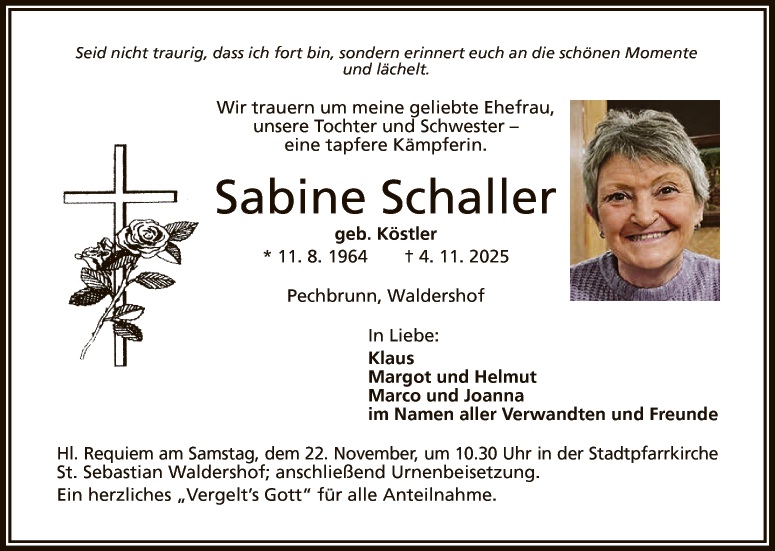 Seid nicht traurig, dass ich fort bin, sondern erinnert euch an die schönen Momente und lächelt.

Wir trauern um meine geliebte Ehefrau,
unsere Tochter und Schwester –
eine tapfere Kämpferin.

Sabine Schaller

geb. Köstler

* 11. 8. 1964 † 4. 11. 2025

Pechbrunn, Waldershof

In Liebe:
Klaus
Margot und Helmut
Marco und Joanna
im Namen aller Verwandten und Freunde

Hl. Requiem am Samstag, dem 22. November, um 10.30 Uhr in der Stadtpfarrkirche St. Sebastian Waldershof; anschließend Urnenbeisetzung.

Ein herzliches „Vergelt's Gott" für alle Anteilnahme.